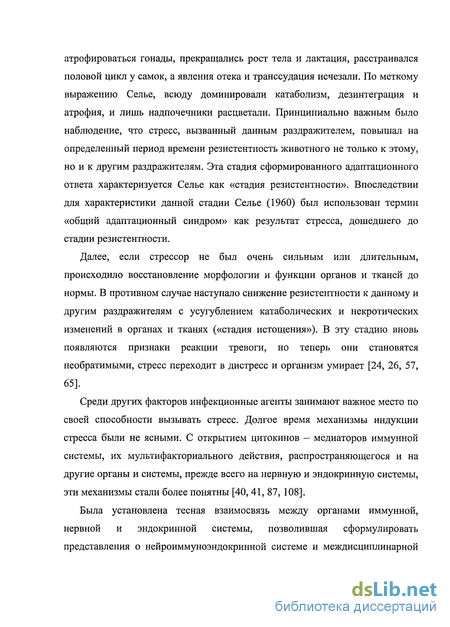 атрофироваться гонады, прекращались рост тела и лактация, расстраивался половой цикл у самок, а явления отека и транссудация исчезали. По меткому выражению Селье, всюду доминировали катаболизм, дезинтеграция и атрофия, и лишь надпочечники расцветали. Принципиально важным было наблюдение, что стресс, вызванный данным раздражителем, повышал на определенный период времени резистентность животного не только к этому, но и к другим раздражителям. Эта стадия сформированного адаптационного ответа характеризуется Селье как «стадия резистентности». Впоследствии для характеристики данной стадии Селье (1960) был использован термин «общий адаптационный синдром» как результат стресса, дошедшего до стадии резистентности.

Далее, если стрессор не был очень сильным или длительным, происходило восстановление морфологии и функции органов и тканей до нормы. В противном случае наступало снижение резистентности к данному и другим раздражителям с усугублением катаболических и некротических изменений в органах и тканях («стадия истощения»). В эту стадию вновь появляются признаки реакции тревоги, но теперь они становятся необратимыми, стресс переходит в дистресс и организм умирает [24, 26, 57, 65].

Среди других факторов инфекционные агенты занимают важное место по своей способности вызывать стресс. Долгое время механизмы индукции стресса были не ясными. С открытием цитокинов – медиаторов иммунной системы, их мультифакториального действия, распространяющегося и на другие органы и системы, прежде всего на нервную и эндокринную системы, эти механизмы стали более понятны [40, 41, 87, 108].

Была установлена тесная взаимосвязь между органами иммунной, нервной и эндокринной системы, позволившая сформулировать представления о нейроиммуноэндокринной системе и междисциплинарной

dsLib.net
библиотека диссертаций